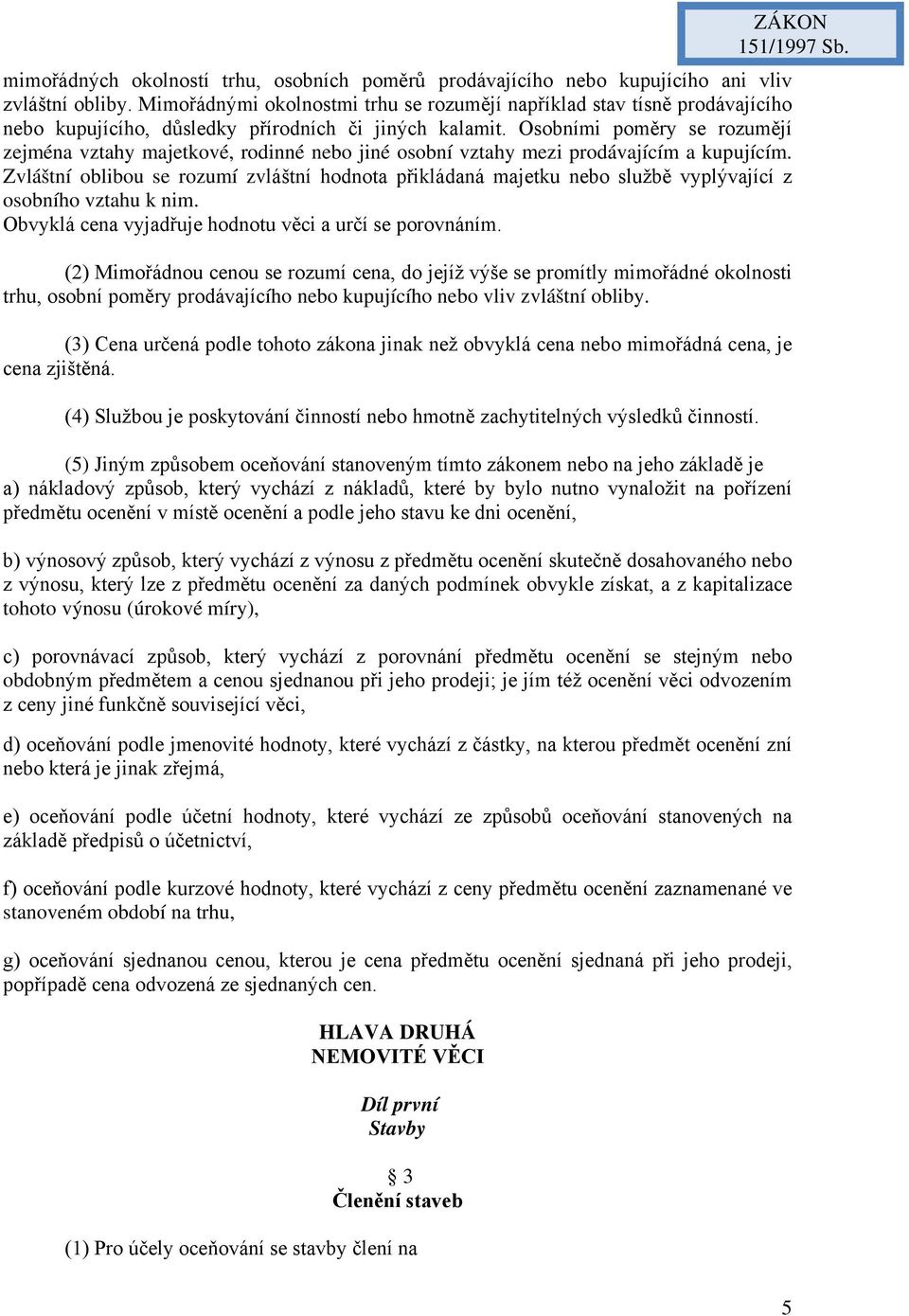 ZÁKON
151/1997 Sb.

mimořádných okolností trhu, osobních poměrů prodávajícího nebo kupujícího ani vliv zvláštní obliby. Mimořádnými okolnostmi trhu se rozumějí například stav tísně prodávajícího nebo kupujícího, důsledky přírodních či jiných kalamit. Osobními poměry se rozumějí zejména vztahy majetkové, rodinné nebo jiné osobní vztahy mezi prodávajícím a kupujícím. Zvláštní oblibou se rozumí zvláštní hodnota přikládaná majetku nebo službě vyplývající z osobního vztahu k nim.
Obvyklá cena vyjadřuje hodnotu věci a určí se porovnáním.

(2) Mimořádnou cenou se rozumí cena, do jejíž výše se promítly mimořádné okolnosti trhu, osobní poměry prodávajícího nebo kupujícího nebo vliv zvláštní obliby.

(3) Cena určená podle tohoto zákona jinak než obvyklá cena nebo mimořádná cena, je cena zjištěná.

(4) Službou je poskytování činností nebo hmotně zachytitelných výsledků činností.

(5) Jiným způsobem oceňování stanoveným tímto zákonem nebo na jeho základě je
a) nákladový způsob, který vychází z nákladů, které by bylo nutno vynaložit na pořízení předmětu ocenění v místě ocenění a podle jeho stavu ke dni ocenění,

b) výnosový způsob, který vychází z výnosu z předmětu ocenění skutečně dosahovaného nebo z výnosu, který lze z předmětu ocenění za daných podmínek obvykle získat, a z kapitalizace tohoto výnosu (úrokové míry),

c) porovnávací způsob, který vychází z porovnání předmětu ocenění se stejným nebo obdobným předmětem a cenou sjednanou při jeho prodeji; je jím též ocenění věci odvozením z ceny jiné funkčně související věci,

d) oceňování podle jmenovité hodnoty, které vychází z částky, na kterou předmět ocenění zní nebo která je jinak zřejmá,

e) oceňování podle účetní hodnoty, které vychází ze způsobů oceňování stanovených na základě předpisů o účetnictví,

f) oceňování podle kurzové hodnoty, které vychází z ceny předmětu ocenění zaznamenané ve stanoveném období na trhu,

g) oceňování sjednanou cenou, kterou je cena předmětu ocenění sjednaná při jeho prodeji, popřípadě cena odvozená ze sjednaných cen.

HLAVA DRUHÁ
NEMOVITÉ VĚCI

Díl první
Stavby

§ 3
Členění staveb

(1) Pro účely oceňování se stavby člení na

5